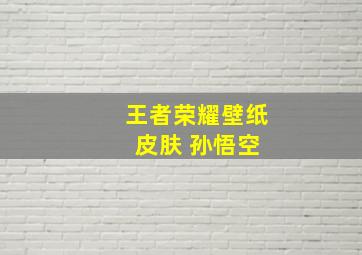 王者荣耀壁纸
皮肤 孙悟空